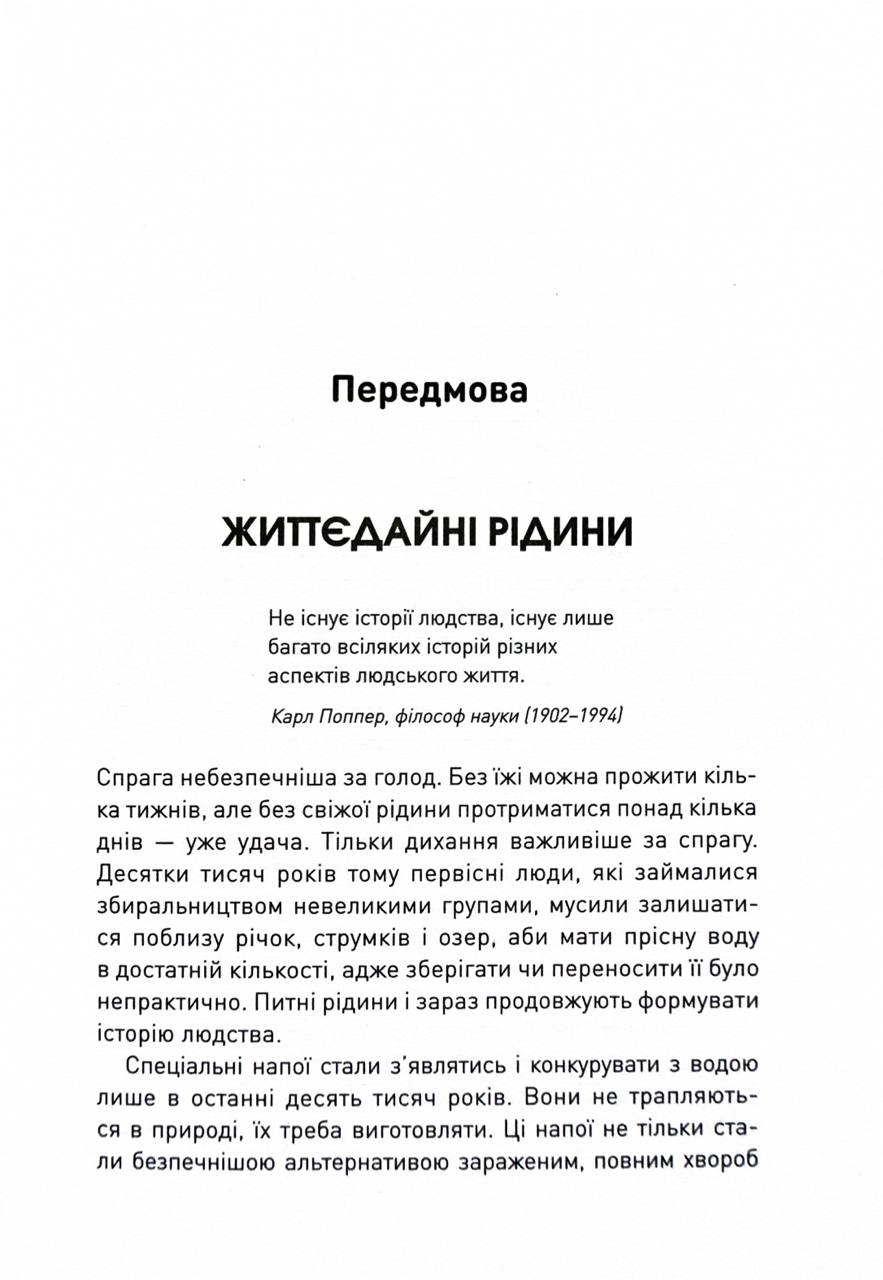 Передмова

ЖИТТЄДАЙНІ РІДИНИ

Не існує історії людства, існує лише багато всіляких історій різних аспектів людського життя.

Карл Поппер, філософ науки (1902–1994)

Спрага небезпечніша за голод. Без їжі можна прожити кілька тижнів, але без свіжої рідини протриматися понад кілька днів — уже удача. Тільки дихання важливіше за спрагу. Десятки тисяч років тому первісні люди, які займалися збиральництвом невеликими групами, мусили залишатися поблизу річок, струмків і озер, аби мати прісну воду в достатній кількості, адже зберігати чи переносити її було непрактично. Питні рідини і зараз продовжують формувати історію людства.

Спеціальні напої стали з'являтись і конкурувати з водою лише в останні десять тисяч років. Вони не трапляються в природі, їх треба виготовляти. Ці напої не тільки стали безпечнішою альтернативою зараженим, повним хвороб